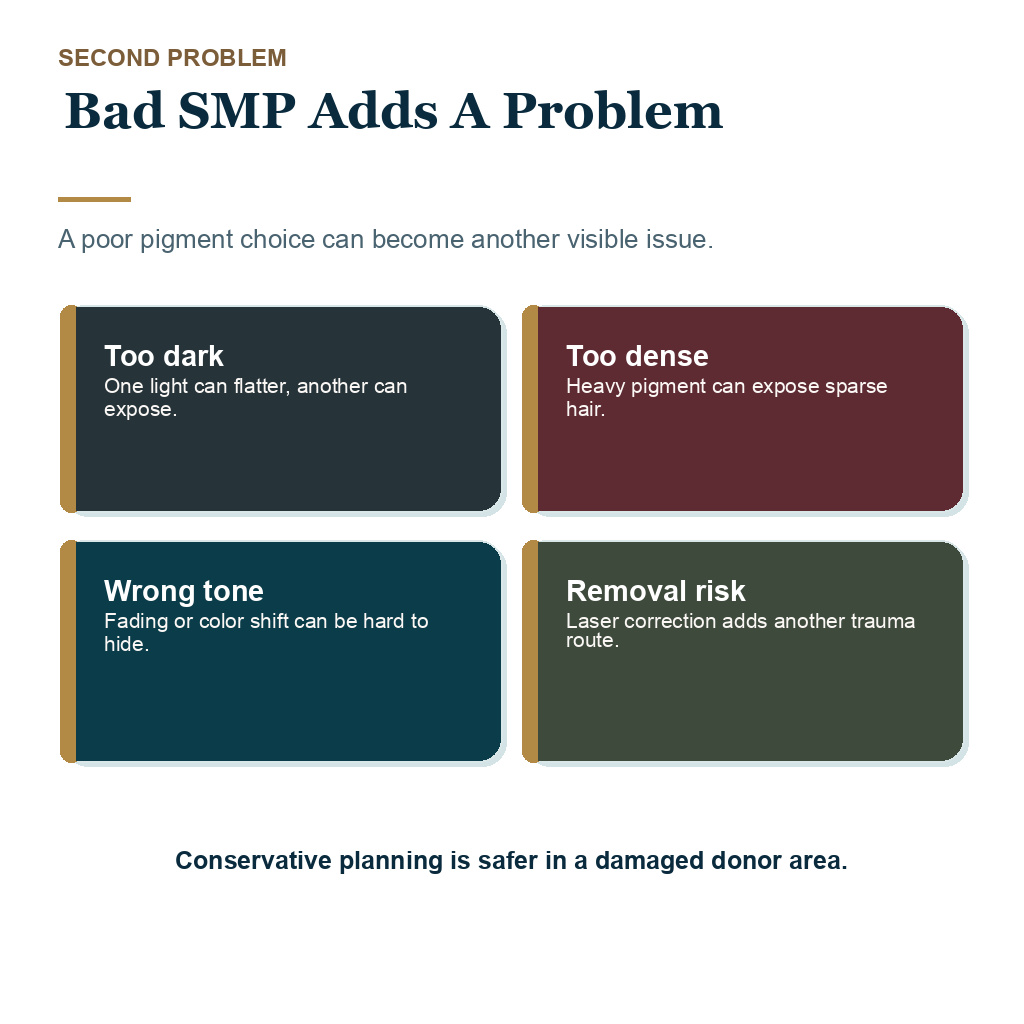 SECOND PROBLEM

Bad SMP Adds A Problem

A poor pigment choice can become another visible issue.

Too dark
One light can flatter, another can expose.

Too dense
Heavy pigment can expose sparse hair.

Wrong tone
Fading or color shift can be hard to hide.

Removal risk
Laser correction adds another trauma route.

Conservative planning is safer in a damaged donor area.